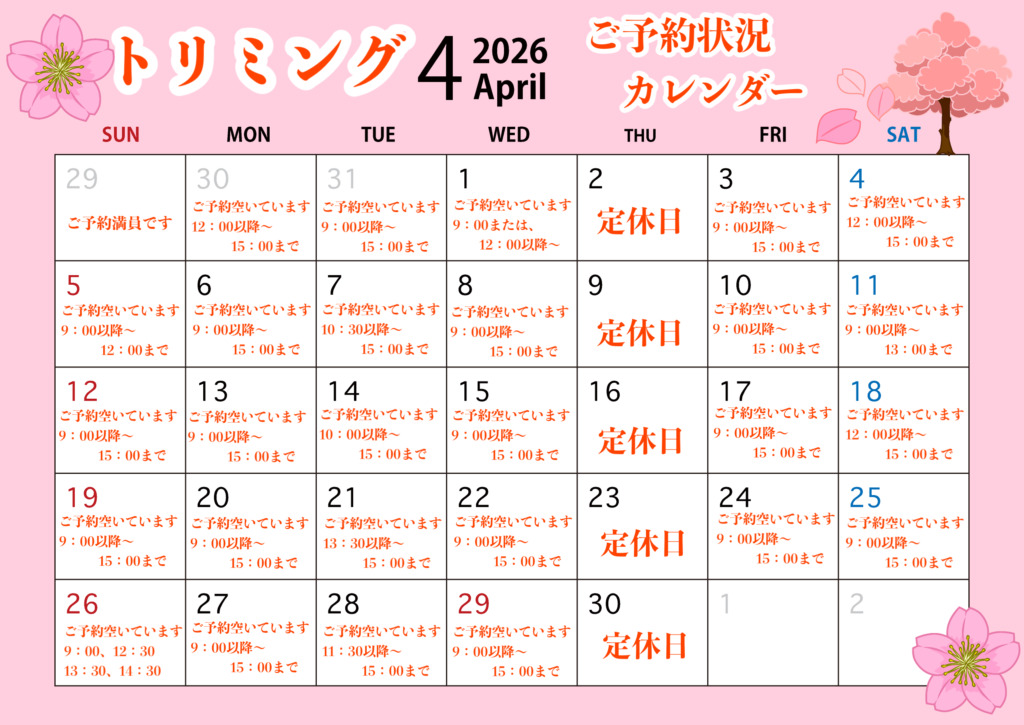 トリミング 4 2026 April

ご予約状況 カレンダー

| SUN | MON | TUE | WED | THU | FRI | SAT |
|---|---|---|---|---|---|---|
| 29 ご予約満員です | 30 ご予約空いています 12：00以降～ 15：00まで | 31 ご予約空いています 9：00以降～ 15：00まで | 1 ご予約空いています 9：00または、 12：00以降～ | 2 定休日 | 3 ご予約空いています 9：00以降～ 15：00まで | 4 ご予約空いています 12：00以降～ 15：00まで |
| 5 ご予約空いています 9：00以降～ 12：00まで | 6 ご予約空いています 9：00以降～ 15：00まで | 7 ご予約空いています 10：30以降～ 15：00まで | 8 ご予約空いています 9：00以降～ 15：00まで | 9 定休日 | 10 ご予約空いています 9：00以降～ 15：00まで | 11 ご予約空いています 9：00以降～ 13：00まで |
| 12 ご予約空いています 9：00以降～ 15：00まで | 13 ご予約空いています 9：00以降～ 15：00まで | 14 ご予約空いています 10：00以降～ 15：00まで | 15 ご予約空いています 9：00以降～ 15：00まで | 16 定休日 | 17 ご予約空いています 9：00以降～ 15：00まで | 18 ご予約空いています 12：00以降～ 15：00まで |
| 19 ご予約空いています 9：00以降～ 15：00まで | 20 ご予約空いています 9：00以降～ 15：00まで | 21 ご予約空いています 13：30以降～ 15：00まで | 22 ご予約空いています 9：00以降～ 15：00まで | 23 定休日 | 24 ご予約空いています 9：00以降～ 15：00まで | 25 ご予約空いています 9：00以降～ 15：00まで |
| 26 ご予約空いています 9：00、12：30 13：30、14：30 | 27 ご予約空いています 9：00以降～ 15：00まで | 28 ご予約空いています 11：30以降～ 15：00まで | 29 ご予約空いています 9：00以降～ 15：00まで | 30 定休日 | 1 | 2 |